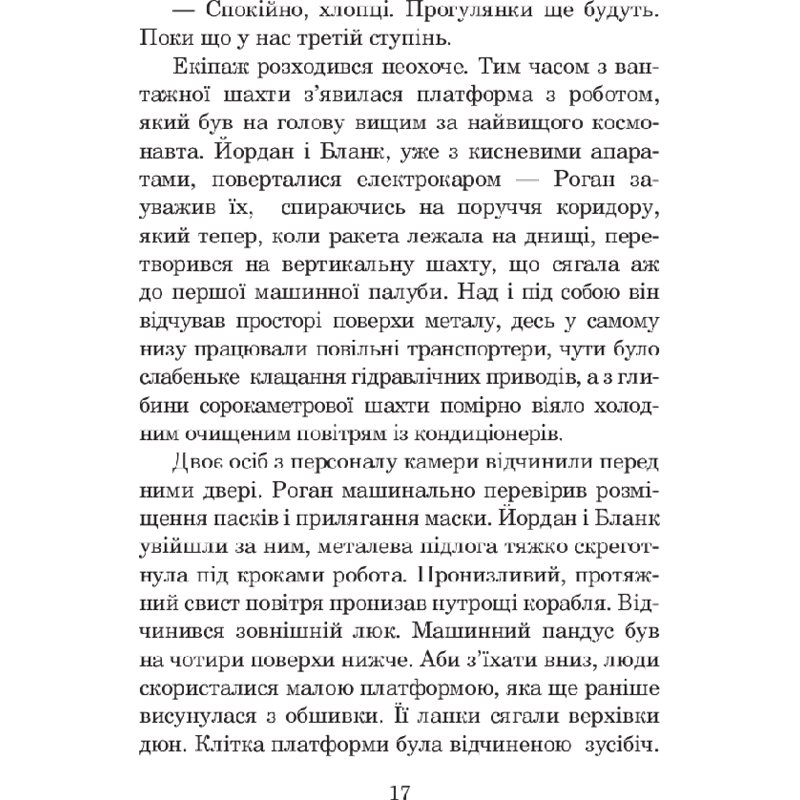 — Спокійно, хлопці. Прогулянки ще будуть. Поки що у нас третій ступінь.

Екіпаж розходився неохоче. Тим часом з вантажної шахти з'явилася платформа з роботом, який був на голову вищим за найвищого космонавта. Йордан і Бланк, уже з кисневими апаратами, поверталися електрокаром — Роган зауважив їх, спираючись на поруччя коридору, який тепер, коли ракета лежала на днищі, перетворився на вертикальну шахту, що сягала аж до першої машинної палуби. Над і під собою він відчував просторі поверхи металу, десь у самому низу працювали повільні транспортери, чути було слабеньке клацання гідравлічних приводів, а з глибини сорокаметрової шахти помірно віяло холодним очищеним повітрям із кондиціонерів.

Двоє осіб з персоналу камери відчинили перед ними двері. Роган машинально перевірив розміщення пасків і прилягання маски. Йордан і Бланк увійшли за ним, металева підлога тяжко скреготнула під кроками робота. Пронизливий, протяжний свист повітря пронизав нутрощі корабля. Відчинився зовнішній люк. Машинний пандус був на чотири поверхи нижче. Аби з'їхати вниз, люди скористалися малою платформою, яка ще раніше висунулася з обшивки. Її ланки сягали верхівки дюн. Клітка платформи була відчиненою зусібіч.

17